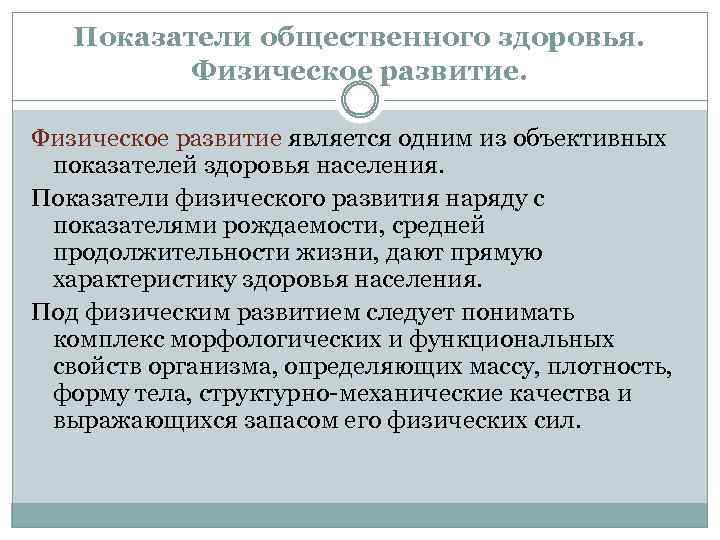 Показатели общественного здоровья. Физическое развитие.

Физическое развитие является одним из объективных показателей здоровья населения.

Показатели физического развития наряду с показателями рождаемости, средней продолжительности жизни, дают прямую характеристику здоровья населения.

Под физическим развитием следует понимать комплекс морфологических и функциональных свойств организма, определяющих массу, плотность, форму тела, структурно-механические качества и выражающихся запасом его физических сил.